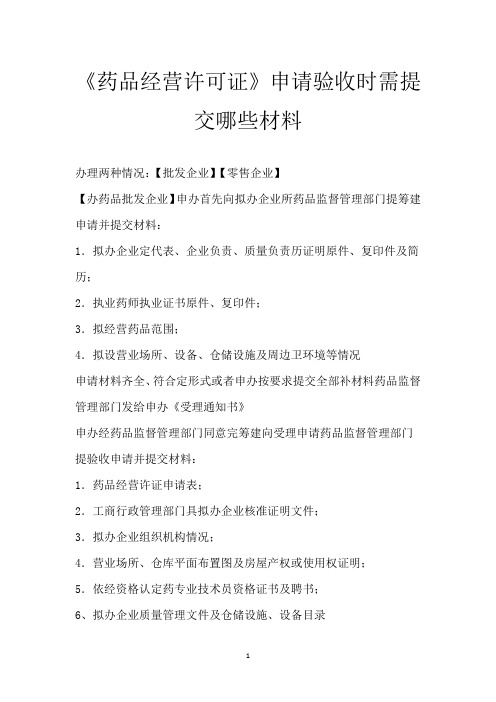 《药品经营许可证》申请验收时需提交哪些材料

办理两种情况：【批发企业】【零售企业】

【办药品批发企业】申办首先向拟办企业所药品监督管理部门提筹建申请并提交材料：

1．拟办企业定代表、企业负责、质量负责历证明原件、复印件及简历；

2．执业药师执业证书原件、复印件；

3．拟经营药品范围；

4．拟设营业场所、设备、仓储设施及周边卫环境等情况

申请材料齐全、符合定形式或者申办按要求提交全部补材料药品监督管理部门发给申办《受理通知书》

申办经药品监督管理部门同意完筹建向受理申请药品监督管理部门提验收申请并提交材料：

1．药品经营许证申请表；

2．工商行政管理部门具拟办企业核准证明文件；

3．拟办企业组织机构情况；

4．营业场所、仓库平面布置图及房屋产权或使用权证明；

5．依经资格认定药专业技术员资格证书及聘书；

6、拟办企业质量管理文件及仓储设施、设备目录

1